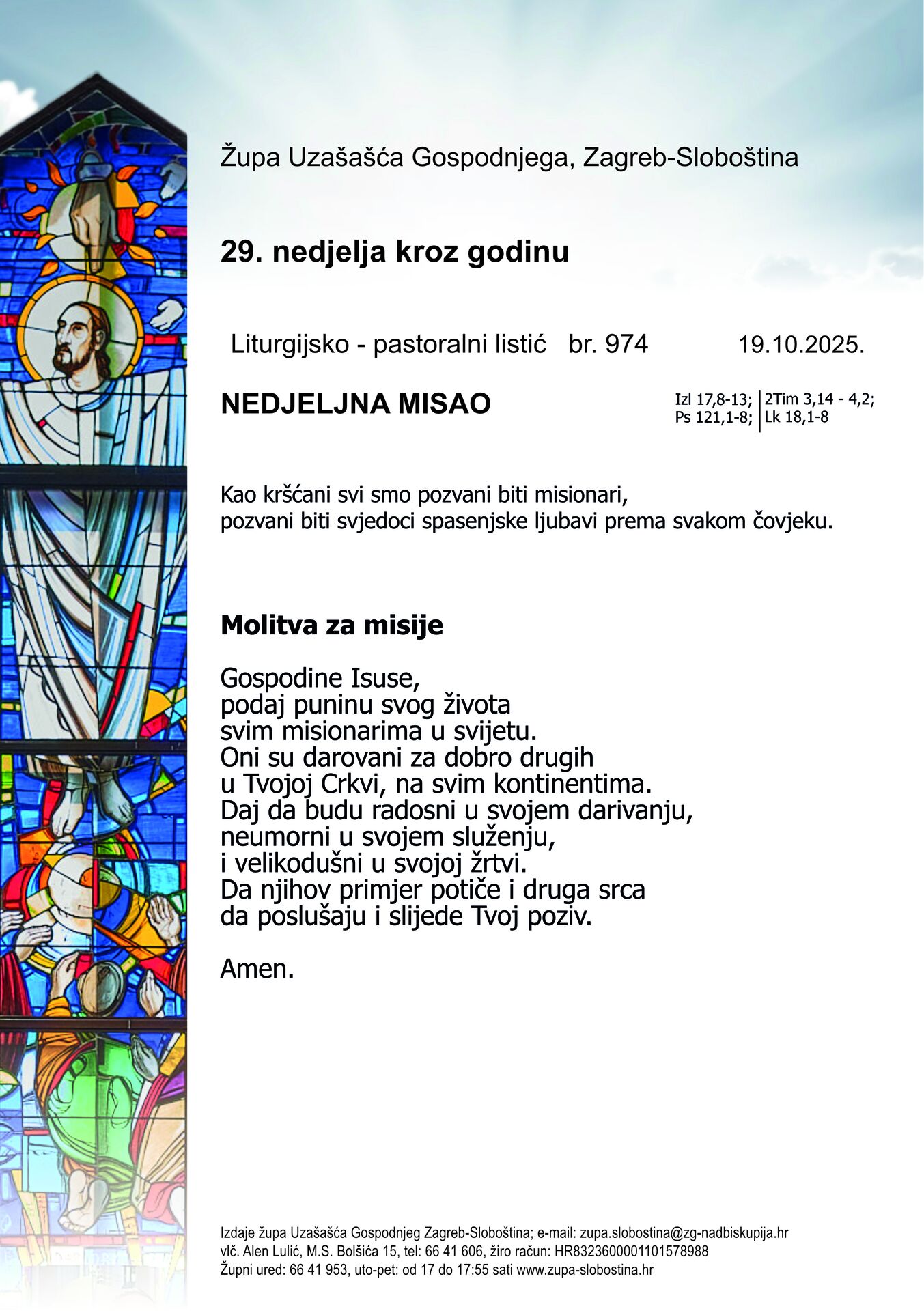 Župa Uzašašća Gospodnjega, Zagreb-Sloboština

29. nedjelja kroz godinu

Liturgijsko - pastoralni listić br. 974 19.10.2025.

NEDJELJNA MISAO

Izl 17,8-13; Ps 121,1-8; 2Tim 3,14 - 4,2; Lk 18,1-8

Kao kršćani svi smo pozvani biti misionari, pozvani biti svjedoci spasenjske ljubavi prema svakom čovjeku.

Molitva za misije

Gospodine Isuse,
podaj puninu svog života
svim misionarima u svijetu.
Oni su darovani za dobro drugih
u Tvojoj Crkvi, na svim kontinentima.
Daj da budu radosni u svojem darivanju,
neumorni u svojem služenju,
i velikodušni u svojoj žrtvi.
Da njihov primjer potiče i druga srca
da poslušaju i slijede Tvoj poziv.

Amen.

Izdaje župa Uzašašća Gospodnjeg Zagreb-Sloboština; e-mail: zupa.slobostina@zg-nadbiskupija.hr
vlč. Alen Lulić, M.S. Bolšića 15, tel: 66 41 606, žiro račun: HR8323600001101578988
Župni ured: 66 41 953, uto-pet: od 17 do 17:55 sati www.zupa-slobostina.hr